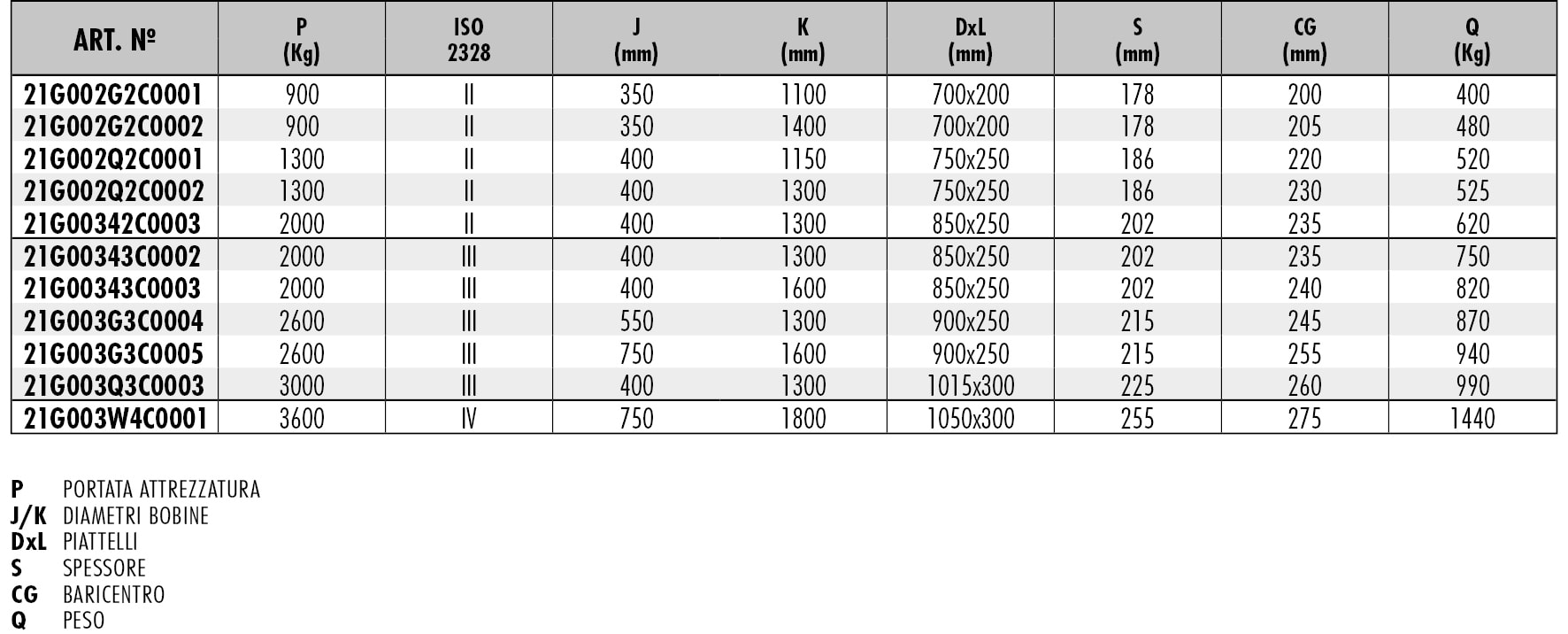 | ART. Nº | P (Kg) | ISO 2328 | J (mm) | K (mm) | DxL (mm) | S (mm) | CG (mm) | Q (Kg) |
|---|---|---|---|---|---|---|---|---|
| 21G002G2C0001 | 900 | II | 350 | 1100 | 700x200 | 178 | 200 | 400 |
| 21G002G2C0002 | 900 | II | 350 | 1400 | 700x200 | 178 | 205 | 480 |
| 21G002Q2C0001 | 1300 | II | 400 | 1150 | 750x250 | 186 | 220 | 520 |
| 21G002Q2C0002 | 1300 | II | 400 | 1300 | 750x250 | 186 | 230 | 525 |
| 21G00342C0003 | 2000 | II | 400 | 1300 | 850x250 | 202 | 235 | 620 |
| 21G00343C0002 | 2000 | III | 400 | 1300 | 850x250 | 202 | 235 | 750 |
| 21G00343C0003 | 2000 | III | 400 | 1600 | 850x250 | 202 | 240 | 820 |
| 21G003G3C0004 | 2600 | III | 550 | 1300 | 900x250 | 215 | 245 | 870 |
| 21G003G3C0005 | 2600 | III | 750 | 1600 | 900x250 | 215 | 255 | 940 |
| 21G003Q3C0003 | 3000 | III | 400 | 1300 | 1015x300 | 225 | 260 | 990 |
| 21G003W4C0001 | 3600 | IV | 750 | 1800 | 1050x300 | 255 | 275 | 1440 |

P PORTATA ATTREZZATURA
J/K DIAMETRI BOBINE
DxL PIATTELLI
S SPESSORE
CG BARICENTRO
Q PESO